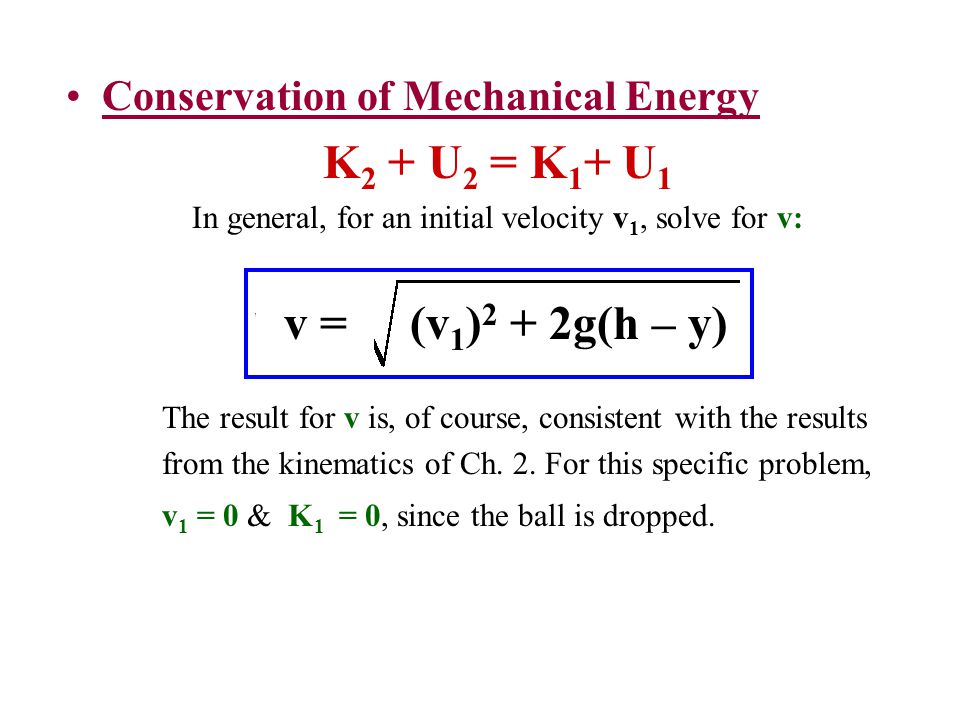 • Conservation of Mechanical Energy

$K_2 + U_2 = K_1 + U_1$

In general, for an initial velocity $v_1$, solve for v:

$v = \sqrt{(v_1)^2 + 2g(h - y)}$

The result for v is, of course, consistent with the results from the kinematics of Ch. 2. For this specific problem, $v_1 = 0$ & $K_1 = 0$, since the ball is dropped.